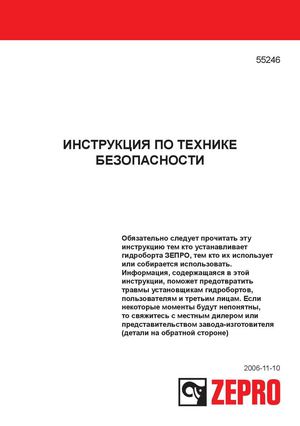 55246

ИНСТРУКЦИЯ ПО ТЕХНИКЕ БЕЗОПАСНОСТИ

Обязательно следует прочитать эту инструкцию тем кто устанавливает гидроборта ЗЕПРО, тем кто их использует или собирается использовать. Информация, содержащаяся в этой инструкции, поможет предотвратить травмы установщикам гидробортов, пользователям и третьим лицам. Если некоторые моменты будут непонятны, то свяжитесь с местным дилером или представительством завода-изготовителя (детали на обратной стороне)

2006-11-10

ZEPRO